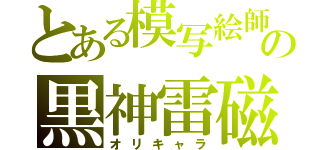 とある模写絵師の
黒神雷磁
オリキャラ